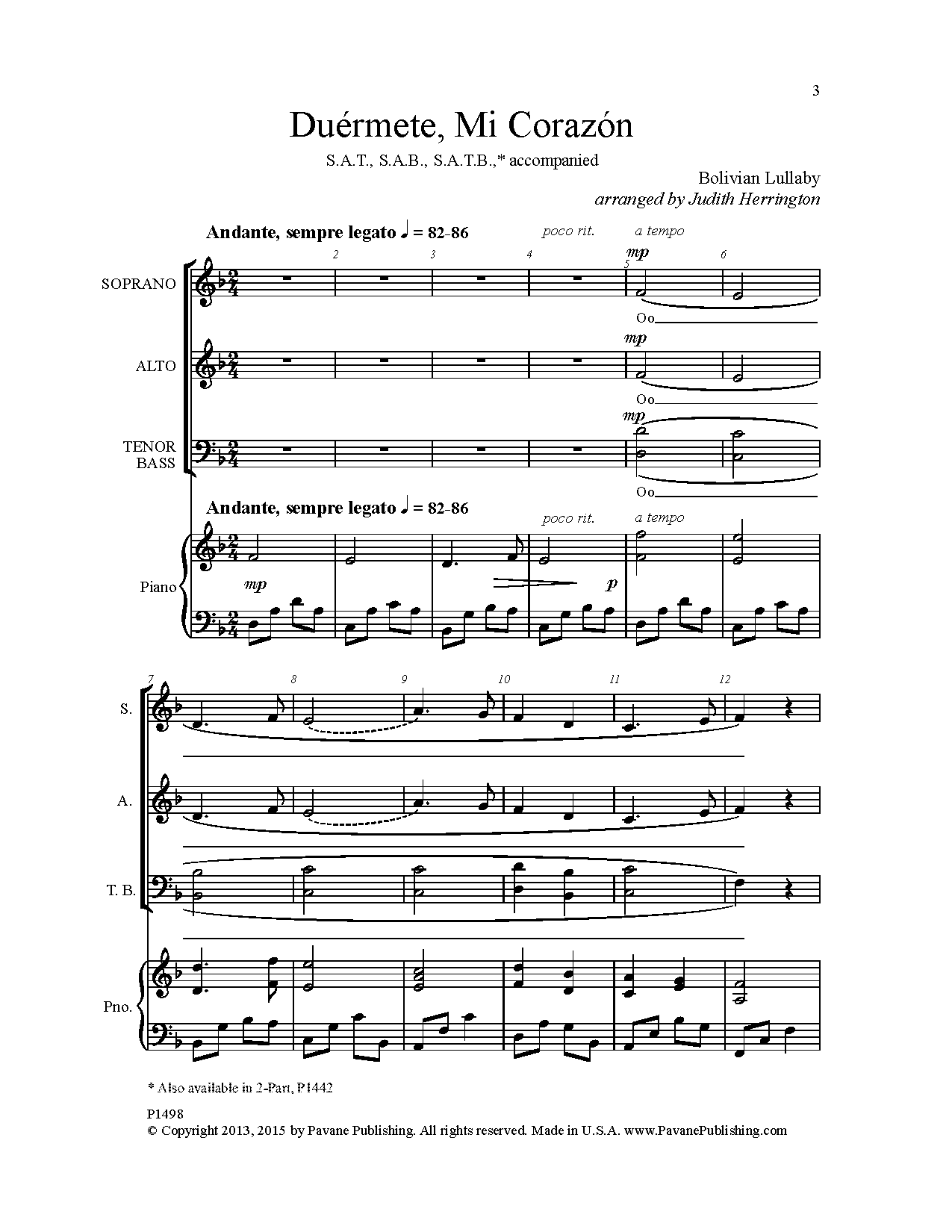 3

Duérmete, Mi Corazón

S.A.T., S.A.B., S.A.T.B.,* accompanied

Bolivian Lullaby
arranged by Judith Herrington

Andante, sempre legato ♩ = 82-86

poco rit. a tempo

2 3 4 5 6

SOPRANO

mp

Oo

ALTO

mp

Oo

TENOR BASS

mp

Oo

Andante, sempre legato ♩ = 82-86

poco rit. a tempo

Piano

mp

p

7 8 9 10 11 12

S.

A.

T. B.

Pno.

* Also available in 2-Part, P1442

P1498
© Copyright 2013, 2015 by Pavane Publishing. All rights reserved. Made in U.S.A. www.PavanePublishing.com